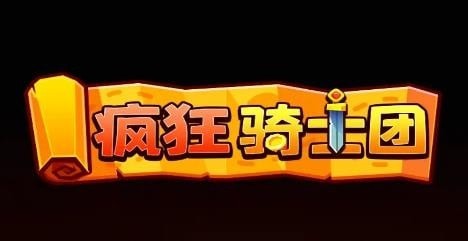 疯狂骑士团